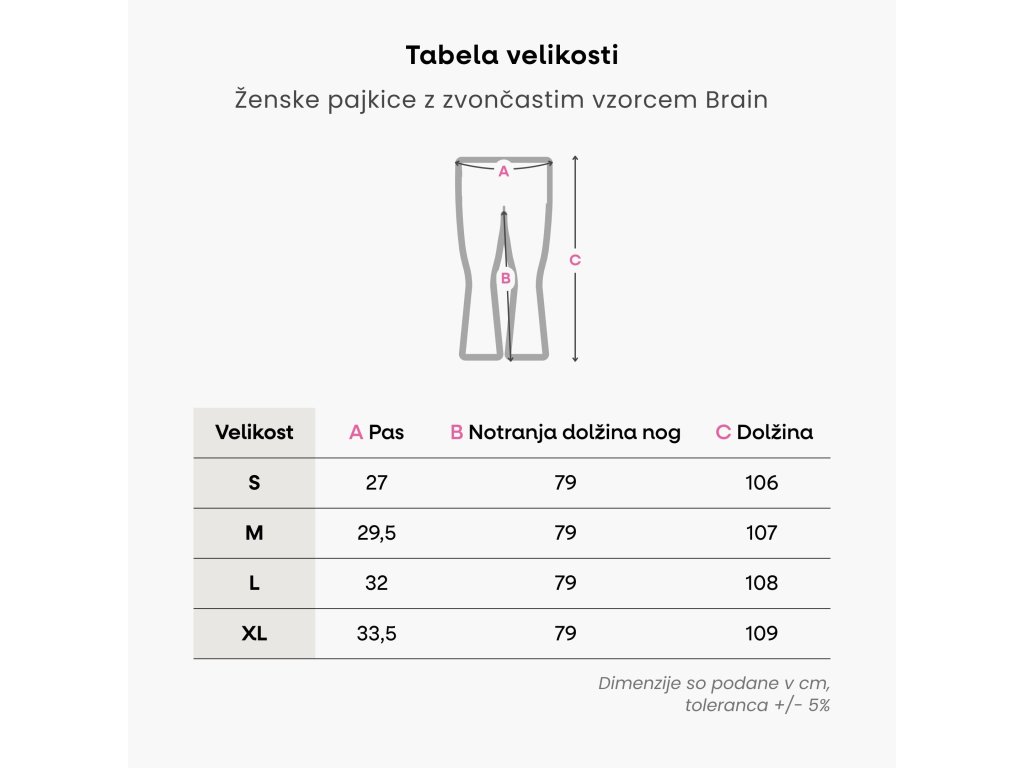 Tabela velikosti

Ženske pajkice z zvončastim vzorcem Brain

A

B

C

| Velikost | A Pas | B Notranja dolžina nog | C Dolžina |
|---|---|---|---|
| S | 27 | 79 | 106 |
| M | 29,5 | 79 | 107 |
| L | 32 | 79 | 108 |
| XL | 33,5 | 79 | 109 |

Dimenzije so podane v cm, toleranca +/- 5%